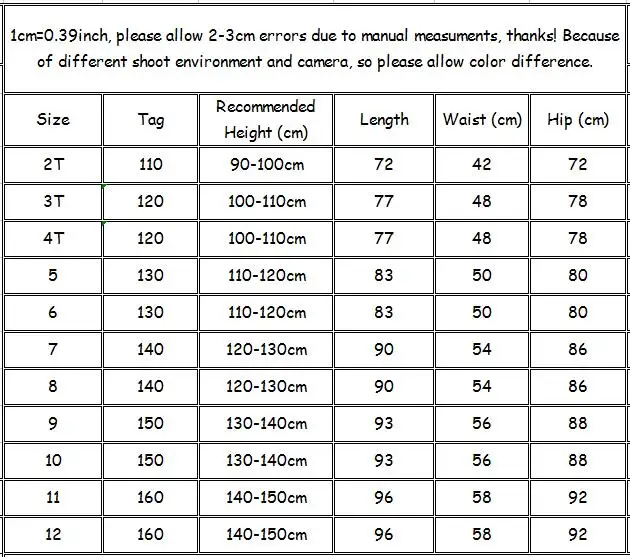 1cm=0.39inch, please allow 2-3cm errors due to manual measuments, thanks! Because of different shoot environment and camera, so please allow color difference.

| Size | Tag | Recommended Height (cm) | Length | Waist (cm) | Hip (cm) |
|---|---|---|---|---|---|
| 2T | 110 | 90-100cm | 72 | 42 | 72 |
| 3T | 120 | 100-110cm | 77 | 48 | 78 |
| 4T | 120 | 100-110cm | 77 | 48 | 78 |
| 5 | 130 | 110-120cm | 83 | 50 | 80 |
| 6 | 130 | 110-120cm | 83 | 50 | 80 |
| 7 | 140 | 120-130cm | 90 | 54 | 86 |
| 8 | 140 | 120-130cm | 90 | 54 | 86 |
| 9 | 150 | 130-140cm | 93 | 56 | 88 |
| 10 | 150 | 130-140cm | 93 | 56 | 88 |
| 11 | 160 | 140-150cm | 96 | 58 | 92 |
| 12 | 160 | 140-150cm | 96 | 58 | 92 |